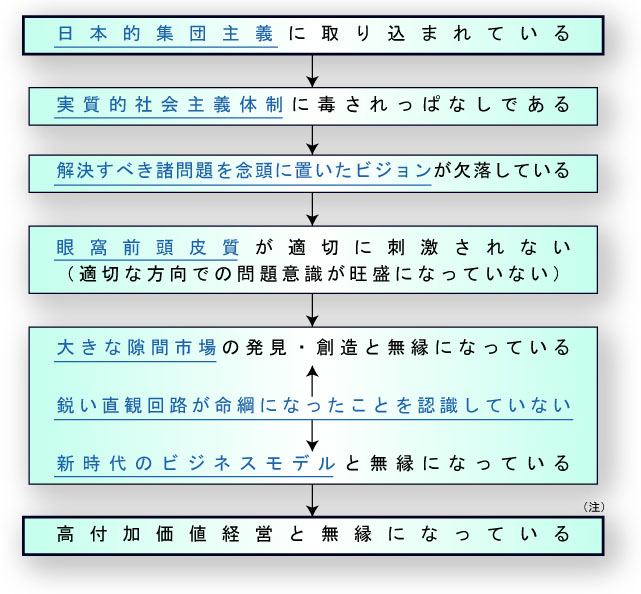 日本的集団主義に取り込まれている

実質的社会主義体制に毒されっぱなしである

解決すべき諸問題を念頭に置いたビジョンが欠落している

眼窩前頭皮質が適切に刺激されない
（適切な方向での問題意識が旺盛になっていない）

大きな隙間市場の発見・創造と無縁になっている

鋭い直観回路が命綱になったことを認識していない

新時代のビジネスモデルと無縁になっている

（注）

高付加価値経営と無縁になっている